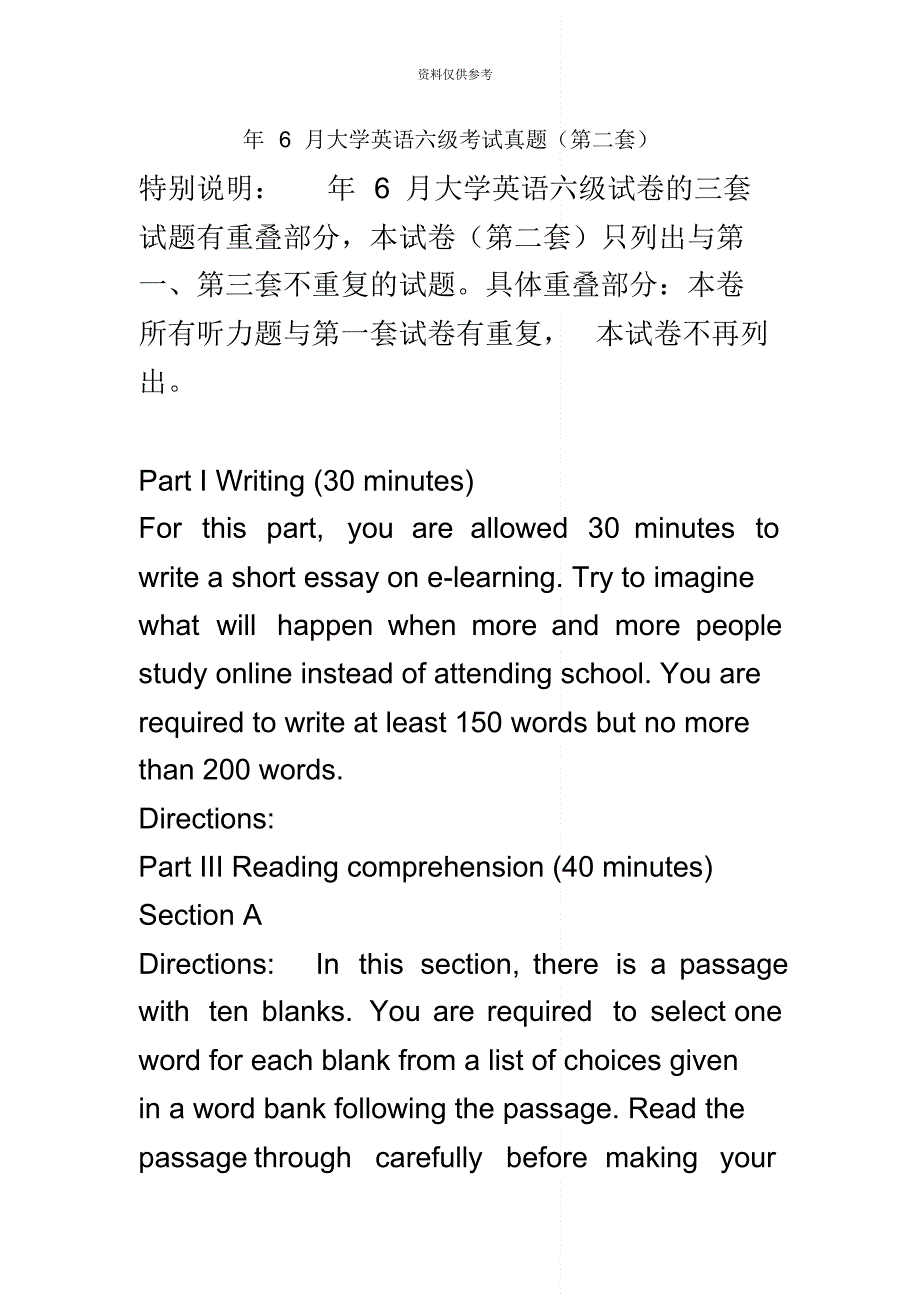 资料仅供参考

年 6 月大学英语六级考试真题（第二套）

特别说明： 年 6 月大学英语六级试卷的三套试题有重叠部分，本试卷（第二套）只列出与第一、第三套不重复的试题。具体重叠部分：本卷所有听力题与第一套试卷有重复， 本试卷不再列出。

Part I Writing (30 minutes)
For this part, you are allowed 30 minutes to write a short essay on e-learning. Try to imagine what will happen when more and more people study online instead of attending school. You are required to write at least 150 words but no more than 200 words.
Directions:
Part III Reading comprehension (40 minutes)
Section A
Directions: In this section, there is a passage with ten blanks. You are required to select one word for each blank from a list of choices given in a word bank following the passage. Read the passage through carefully before making your